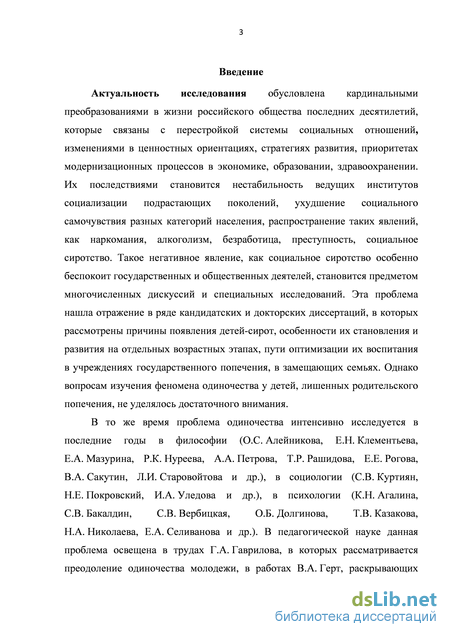 3

Введение

Актуальность исследования обусловлена кардинальными преобразованиями в жизни российского общества последних десятилетий, которые связаны с перестройкой системы социальных отношений, изменениями в ценностных ориентациях, стратегиях развития, приоритетах модернизационных процессов в экономике, образовании, здравоохранении. Их последствиями становится нестабильность ведущих институтов социализации подрастающих поколений, ухудшение социального самочувствия разных категорий населения, распространение таких явлений, как наркомания, алкоголизм, безработица, преступность, социальное сиротство. Такое негативное явление, как социальное сиротство особенно беспокоит государственных и общественных деятелей, становится предметом многочисленных дискуссий и специальных исследований. Эта проблема нашла отражение в ряде кандидатских и докторских диссертаций, в которых рассмотрены причины появления детей-сирот, особенности их становления и развития на отдельных возрастных этапах, пути оптимизации их воспитания в учреждениях государственного попечения, в замещающих семьях. Однако вопросам изучения феномена одиночества у детей, лишенных родительского попечения, не уделялось достаточного внимания.

В то же время проблема одиночества интенсивно исследуется в последние годы в философии (О.С. Алейникова, Е.Н. Клементьева, Е.А. Мазурина, Р.К. Нуреева, А.А. Петрова, Т.Р. Рашидова, Е.Е. Рогова, В.А. Сакутин, Л.И. Старовойтова и др.), в социологии (С.В. Куртиян, Н.Е. Покровский, И.А. Уледова и др.), в психологии (К.Н. Агалина, С.В. Бакалдин, С.В. Вербицкая, О.Б. Долгинова, Т.В. Казакова, Н.А. Николаева, Е.А. Селиванова и др.). В педагогической науке данная проблема освещена в трудах Г.А. Гаврилова, в которых рассматривается преодоление одиночества молодежи, в работах В.А. Герт, раскрывающих

dsLib.net
библиотека диссертаций